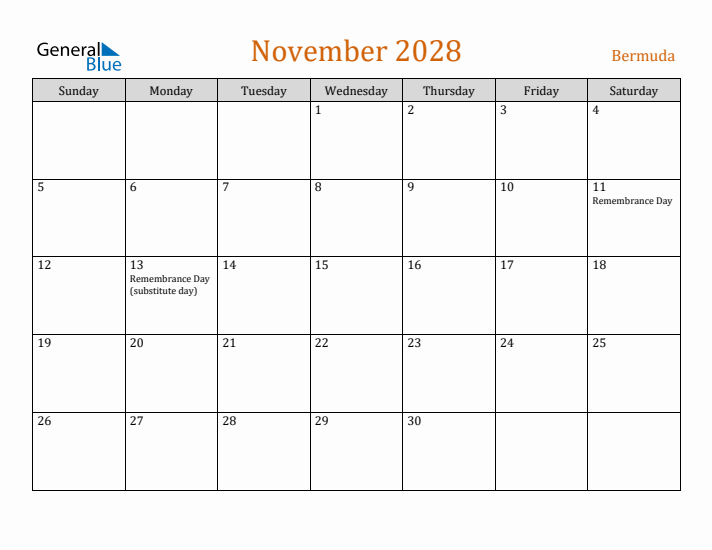 General Blue

November 2028

Bermuda

| Sunday | Monday | Tuesday | Wednesday | Thursday | Friday | Saturday |
|---|---|---|---|---|---|---|
| | | | 1 | 2 | 3 | 4 |
| 5 | 6 | 7 | 8 | 9 | 10 | 11 Remembrance Day |
| 12 | 13 Remembrance Day (substitute day) | 14 | 15 | 16 | 17 | 18 |
| 19 | 20 | 21 | 22 | 23 | 24 | 25 |
| 26 | 27 | 28 | 29 | 30 | | |